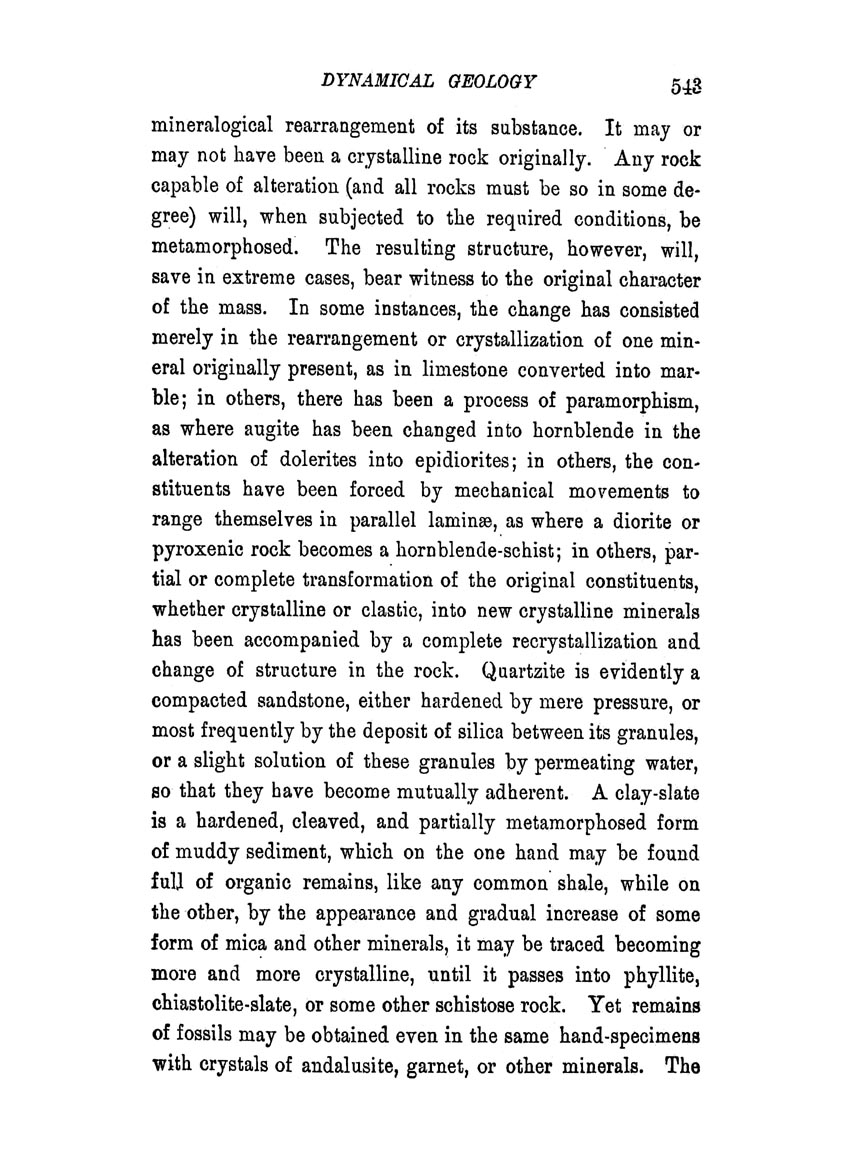 DYNAMICAL GEOLOGY 543

mineralogical rearrangement of its substance. It may or may not have been a crystalline rock originally. Any rock capable of alteration (and all rocks must be so in some degree) will, when subjected to the required conditions, be metamorphosed. The resulting structure, however, will, save in extreme cases, bear witness to the original character of the mass. In some instances, the change has consisted merely in the rearrangement or crystallization of one mineral originally present, as in limestone converted into marble; in others, there has been a process of paramorphism, as where augite has been changed into hornblende in the alteration of dolerites into epidiorites; in others, the constituents have been forced by mechanical movements to range themselves in parallel laminæ, as where a diorite or pyroxenic rock becomes a hornblende-schist; in others, partial or complete transformation of the original constituents, whether crystalline or clastic, into new crystalline minerals has been accompanied by a complete recrystallization and change of structure in the rock. Quartzite is evidently a compacted sandstone, either hardened by mere pressure, or most frequently by the deposit of silica between its granules, or a slight solution of these granules by permeating water, so that they have become mutually adherent. A clay-slate is a hardened, cleaved, and partially metamorphosed form of muddy sediment, which on the one hand may be found full of organic remains, like any common shale, while on the other, by the appearance and gradual increase of some form of mica and other minerals, it may be traced becoming more and more crystalline, until it passes into phyllite, chiastolite-slate, or some other schistose rock. Yet remains of fossils may be obtained even in the same hand-specimens with crystals of andalusite, garnet, or other minerals. The